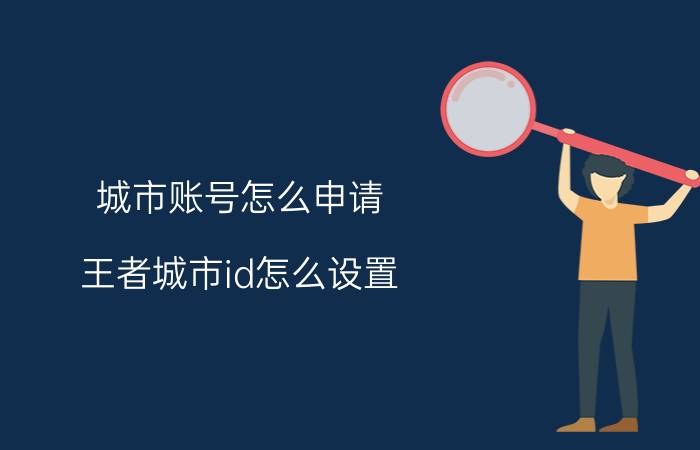 城市账号怎么申请

王者城市id怎么设置